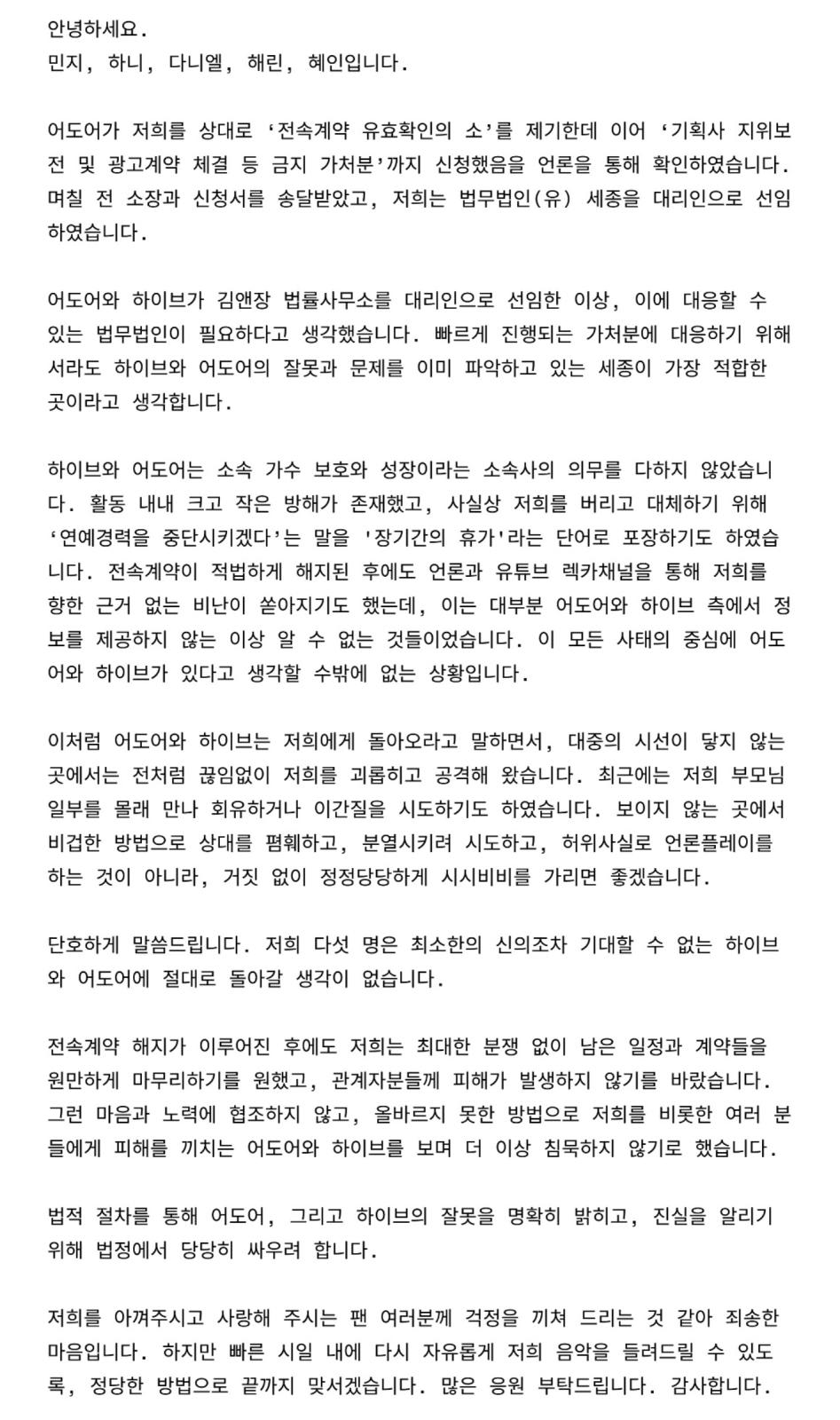 안녕하세요.
민지, 하니, 다니엘, 해린, 혜인입니다.

어도어가 저희를 상대로 ‘전속계약 유효확인의 소’를 제기한데 이어 ‘기획사 지위보전 및 광고계약 체결 등 금지 가처분’까지 신청했음을 언론을 통해 확인하였습니다. 며칠 전 소장과 신청서를 송달받았고, 저희는 법무법인(유) 세종을 대리인으로 선임하였습니다.

어도어와 하이브가 김앤장 법률사무소를 대리인으로 선임한 이상, 이에 대응할 수 있는 법무법인이 필요하다고 생각했습니다. 빠르게 진행되는 가처분에 대응하기 위해서라도 하이브와 어도어의 잘못과 문제를 이미 파악하고 있는 세종이 가장 적합한 곳이라고 생각합니다.

하이브와 어도어는 소속 가수 보호와 성장이라는 소속사의 의무를 다하지 않았습니다. 활동 내내 크고 작은 방해가 존재했고, 사실상 저희를 버리고 대체하기 위해 ‘연예경력을 중단시키겠다’는 말을 '장기간의 휴가'라는 단어로 포장하기도 하였습니다. 전속계약이 적법하게 해지된 후에도 언론과 유튜브 렉카채널을 통해 저희를 향한 근거 없는 비난이 쏟아지기도 했는데, 이는 대부분 어도어와 하이브 측에서 정보를 제공하지 않는 이상 알 수 없는 것들이었습니다. 이 모든 사태의 중심에 어도어와 하이브가 있다고 생각할 수밖에 없는 상황입니다.

이처럼 어도어와 하이브는 저희에게 돌아오라고 말하면서, 대중의 시선이 닿지 않는 곳에서는 전처럼 끊임없이 저희를 괴롭히고 공격해 왔습니다. 최근에는 저희 부모님 일부를 몰래 만나 회유하거나 이간질을 시도하기도 하였습니다. 보이지 않는 곳에서 비겁한 방법으로 상대를 폄훼하고, 분열시키려 시도하고, 허위사실로 언론플레이를 하는 것이 아니라, 거짓 없이 정정당당하게 시시비비를 가리면 좋겠습니다.

단호하게 말씀드립니다. 저희 다섯 명은 최소한의 신의조차 기대할 수 없는 하이브와 어도어에 절대로 돌아갈 생각이 없습니다.

전속계약 해지가 이루어진 후에도 저희는 최대한 분쟁 없이 남은 일정과 계약들을 원만하게 마무리하기를 원했고, 관계자분들께 피해가 발생하지 않기를 바랐습니다. 그런 마음과 노력에 협조하지 않고, 올바르지 못한 방법으로 저희를 비롯한 여러 분들에게 피해를 끼치는 어도어와 하이브를 보며 더 이상 침묵하지 않기로 했습니다.

법적 절차를 통해 어도어, 그리고 하이브의 잘못을 명확히 밝히고, 진실을 알리기 위해 법정에서 당당히 싸우려 합니다.

저희를 아껴주시고 사랑해 주시는 팬 여러분께 걱정을 끼쳐 드리는 것 같아 죄송한 마음입니다. 하지만 빠른 시일 내에 다시 자유롭게 저희 음악을 들려드릴 수 있도록, 정당한 방법으로 끝까지 맞서겠습니다. 많은 응원 부탁드립니다. 감사합니다.